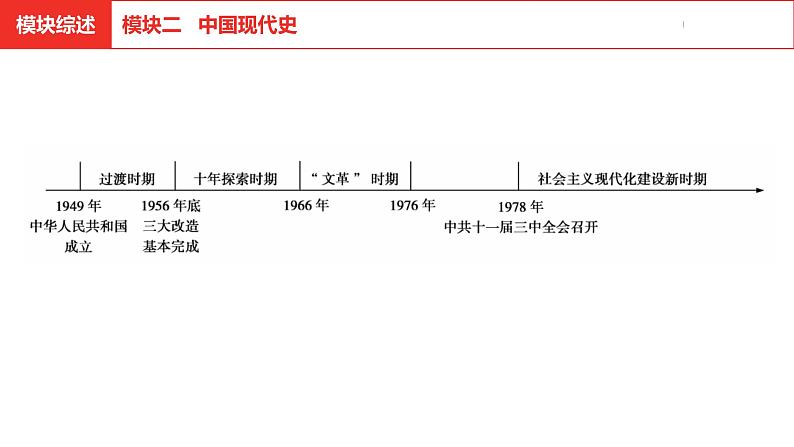 模块综述

模块二 中国现代史

过渡时期

十年探索时期

“文革”时期

社会主义现代化建设新时期

1949年
中华人民共和国
成立

1956年底
三大改造
基本完成

1966年

1976年

1978年
中共十一届三中全会召开